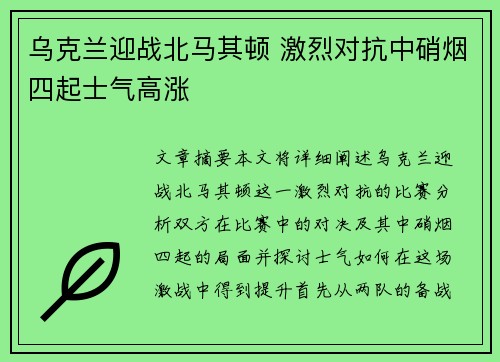 乌克兰迎战北马其顿 激烈对抗中硝烟四起士气高涨

文章摘要本文将详细阐述乌克兰迎战北马其顿这一激烈对抗的比赛分析双方在比赛中的对决及其中硝烟四起的局面并探讨士气如何在这场激战中得到提升首先从两队的备战